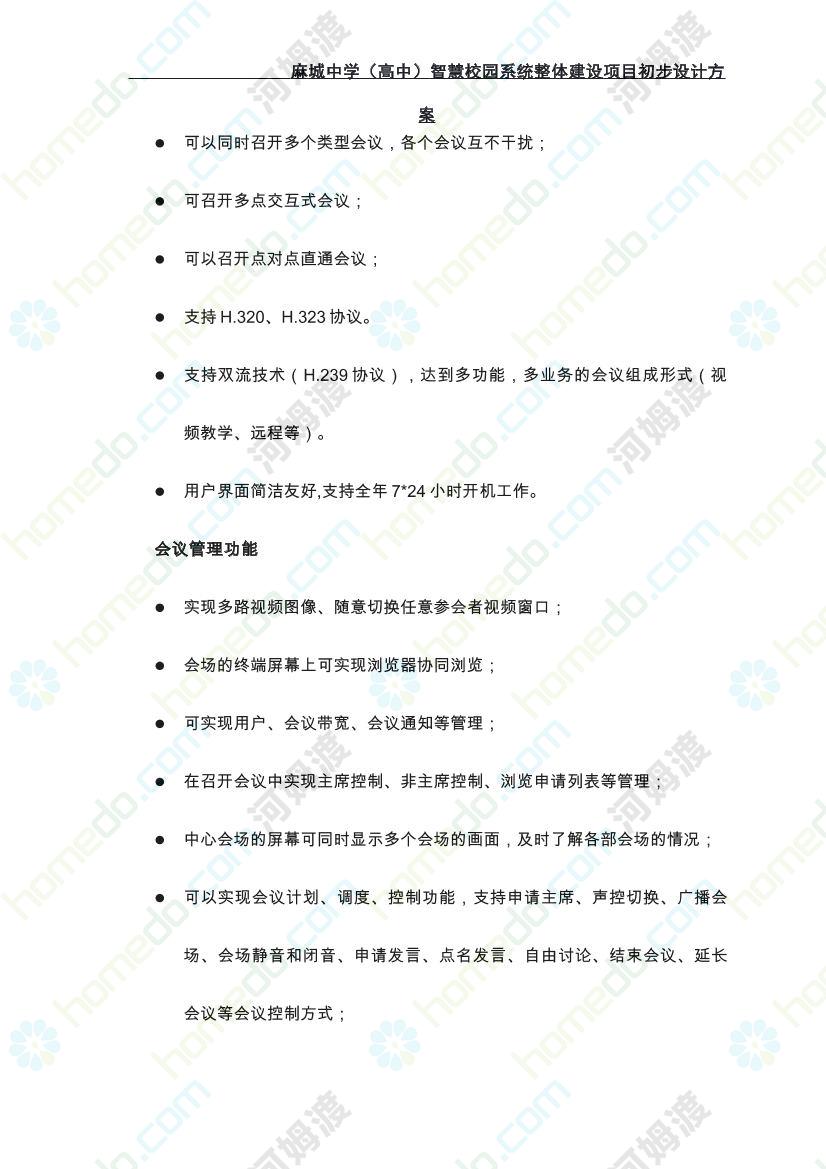 麻城中学（高中）智慧校园系统整体建设项目初步设计方案

● 可以同时召开多个类型会议，各个会议互不干扰；

● 可召开多点交互式会议；

● 可以召开点对点直通会议；

● 支持 H.320、H.323 协议。

● 支持双流技术（H.239 协议），达到多功能，多业务的会议组成形式（视频教学、远程等）。

● 用户界面简洁友好,支持全年 7*24 小时开机工作。

会议管理功能

● 实现多路视频图像、随意切换任意参会者视频窗口；

● 会场的终端屏幕上可实现浏览器协同浏览；

● 可实现用户、会议带宽、会议通知等管理；

● 在召开会议中实现主席控制、非主席控制、浏览申请列表等管理；

● 中心会场的屏幕可同时显示多个会场的画面，及时了解各部会场的情况；

● 可以实现会议计划、调度、控制功能，支持申请主席、声控切换、广播会场、会场静音和闭音、申请发言、点名发言、自由讨论、结束会议、延长会议等会议控制方式；

homedo.com 河姆渡